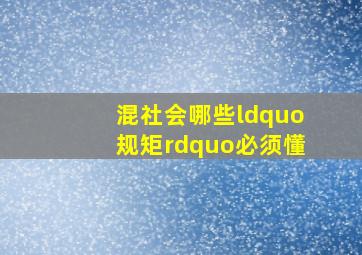 混社会哪些ldquo规矩rdquo必须懂